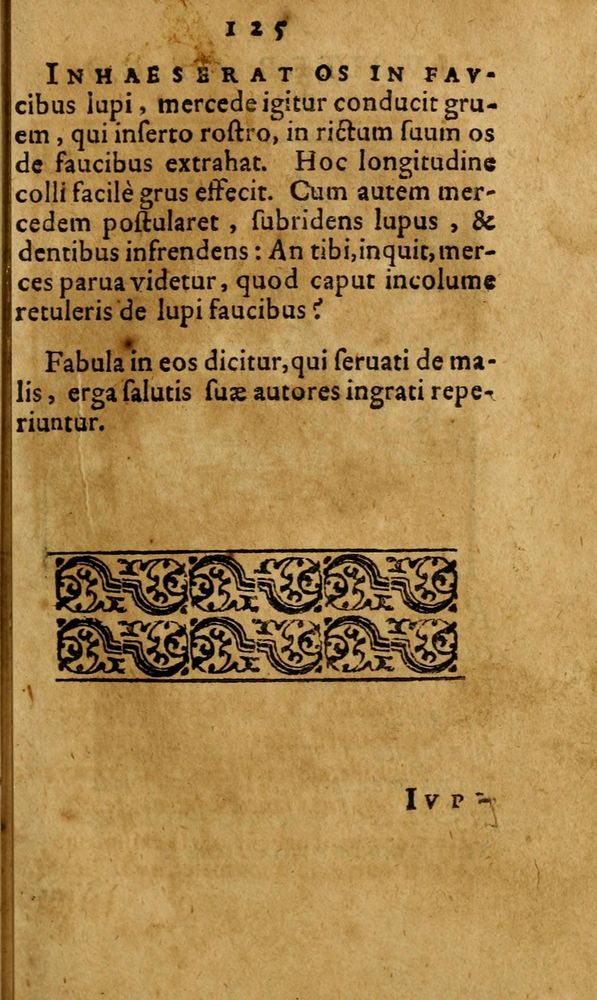 125

INHAESERAT OS IN FAVcibus lupi, mercede igitur conducit gruem, qui inserto rostro, in rictum suum os de faucibus extrahat. Hoc longitudine colli facilè grus effecit. Cum autem mercedem postularet, subridens lupus, & dentibus infrendens: An tibi, inquit, merces parua videtur, quod caput incolume retuleris de lupi faucibus?

Fabula in eos dicitur, qui seruati de malis, erga salutis suæ autores ingrati reperiuntur.

IVP-